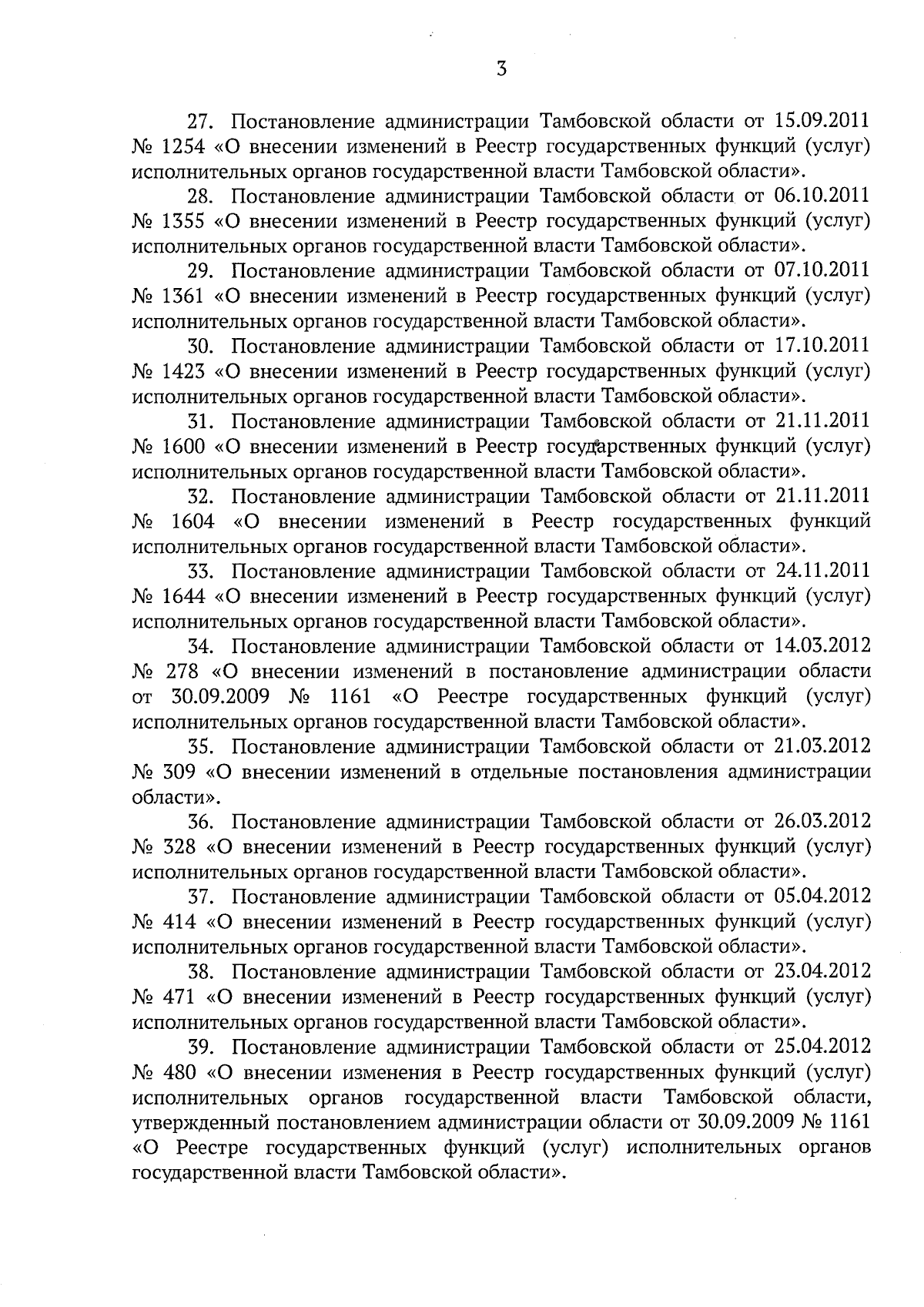 3

27. Постановление администрации Тамбовской области от 15.09.2011 № 1254 «О внесении изменений в Реестр государственных функций (услуг) исполнительных органов государственной власти Тамбовской области».

28. Постановление администрации Тамбовской области от 06.10.2011 № 1355 «О внесении изменений в Реестр государственных функций (услуг) исполнительных органов государственной власти Тамбовской области».

29. Постановление администрации Тамбовской области от 07.10.2011 № 1361 «О внесении изменений в Реестр государственных функций (услуг) исполнительных органов государственной власти Тамбовской области».

30. Постановление администрации Тамбовской области от 17.10.2011 № 1423 «О внесении изменений в Реестр государственных функций (услуг) исполнительных органов государственной власти Тамбовской области».

31. Постановление администрации Тамбовской области от 21.11.2011 № 1600 «О внесении изменений в Реестр государственных функций (услуг) исполнительных органов государственной власти Тамбовской области».

32. Постановление администрации Тамбовской области от 21.11.2011 № 1604 «О внесении изменений в Реестр государственных функций исполнительных органов государственной власти Тамбовской области».

33. Постановление администрации Тамбовской области от 24.11.2011 № 1644 «О внесении изменений в Реестр государственных функций (услуг) исполнительных органов государственной власти Тамбовской области».

34. Постановление администрации Тамбовской области от 14.03.2012 № 278 «О внесении изменений в постановление администрации области от 30.09.2009 № 1161 «О Реестре государственных функций (услуг) исполнительных органов государственной власти Тамбовской области».

35. Постановление администрации Тамбовской области от 21.03.2012 № 309 «О внесении изменений в отдельные постановления администрации области».

36. Постановление администрации Тамбовской области от 26.03.2012 № 328 «О внесении изменений в Реестр государственных функций (услуг) исполнительных органов государственной власти Тамбовской области».

37. Постановление администрации Тамбовской области от 05.04.2012 № 414 «О внесении изменений в Реестр государственных функций (услуг) исполнительных органов государственной власти Тамбовской области».

38. Постановление администрации Тамбовской области от 23.04.2012 № 471 «О внесении изменений в Реестр государственных функций (услуг) исполнительных органов государственной власти Тамбовской области».

39. Постановление администрации Тамбовской области от 25.04.2012 № 480 «О внесении изменения в Реестр государственных функций (услуг) исполнительных органов государственной власти Тамбовской области, утвержденный постановлением администрации области от 30.09.2009 № 1161 «О Реестре государственных функций (услуг) исполнительных органов государственной власти Тамбовской области».